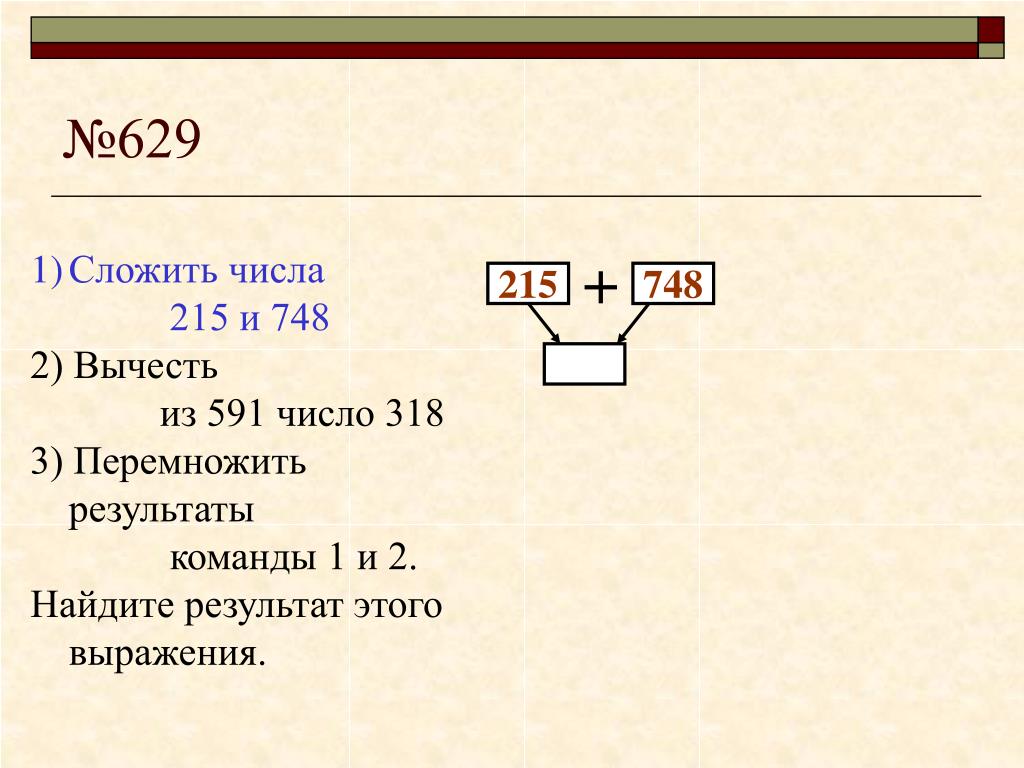 №629

1) Сложить числа 215 и 748

2) Вычесть из 591 число 318

3) Перемножить результаты команды 1 и 2.

Найдите результат этого выражения.

215 + 748